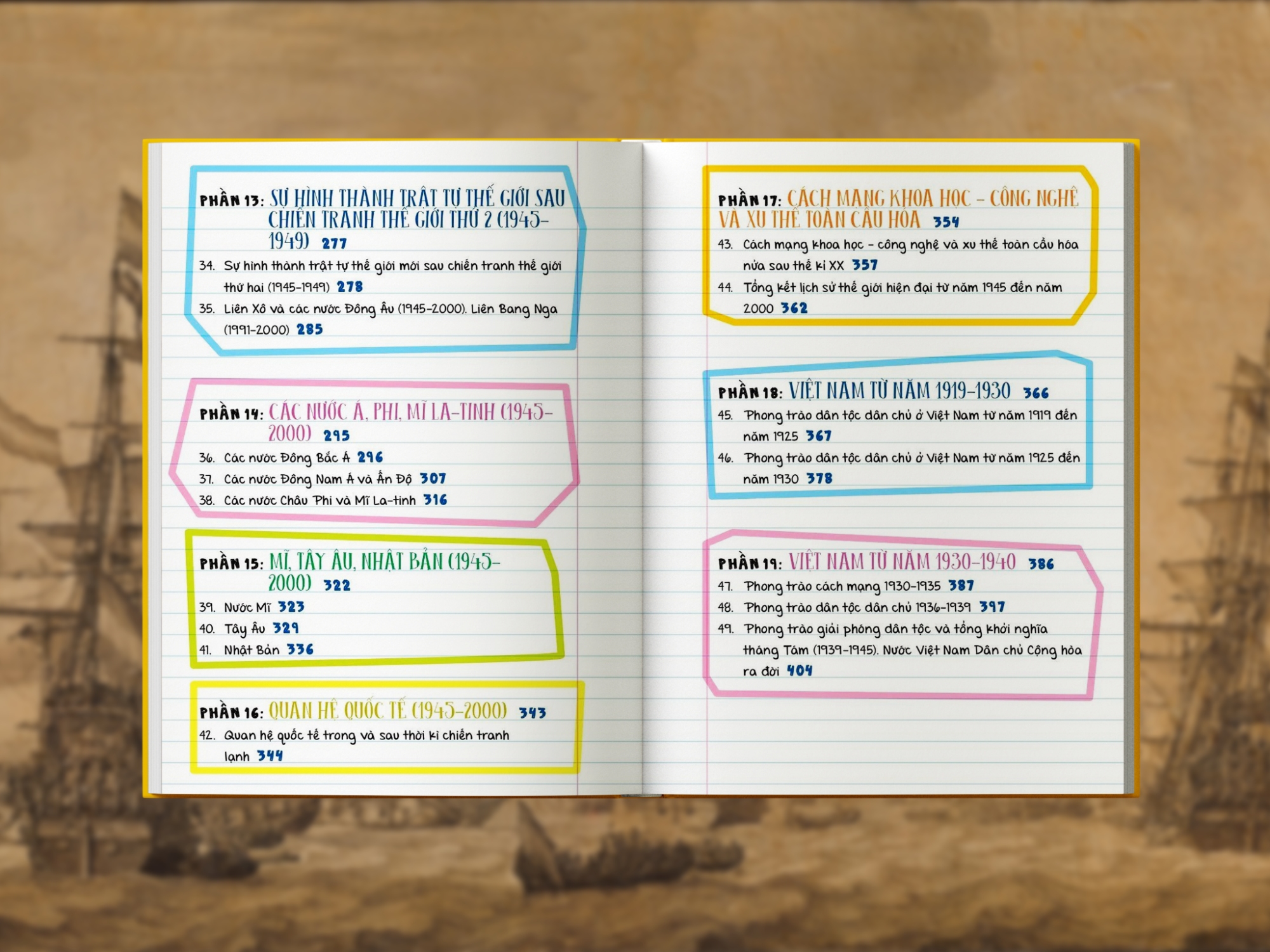 PHẦN 13: SỰ HÌNH THÀNH TRẬT TỰ THẾ GIỚI SAU CHIẾN TRANH THẾ GIỚI THỨ 2 (1945-1949) 277

34. Sự hình thành trật tự thế giới mới sau chiến tranh thế giới thứ hai (1945-1949) 278

35. Liên Xô và các nước Đông Âu (1945-2000). Liên Bang Nga (1991-2000) 285

PHẦN 14: CÁC NƯỚC Á, PHI, MĨ LA-TINH (1945-2000) 295

36. Các nước Đông Bắc Á 296

37. Các nước Đông Nam Á và Ấn Độ 307

38. Các nước Châu Phi và Mĩ La-tinh 316

PHẦN 15: MĨ, TÂY ÂU, NHẬT BẢN (1945-2000) 322

39. Nước Mĩ 323

40. Tây Âu 329

41. Nhật Bản 336

PHẦN 16: QUAN HỆ QUỐC TẾ (1945-2000) 343

42. Quan hệ quốc tế trong và sau thời kì chiến tranh lạnh 344

PHẦN 17: CÁCH MẠNG KHOA HỌC - CÔNG NGHỆ VÀ XU THẾ TOÀN CẦU HÓA 354

43. Cách mạng khoa học - công nghệ và xu thế toàn cầu hóa nửa sau thế kỉ XX 357

44. Tổng kết lịch sử thế giới hiện đại từ năm 1945 đến năm 2000 362

PHẦN 18: VIỆT NAM TỪ NĂM 1919-1930 366

45. Phong trào dân tộc dân chủ ở Việt Nam từ năm 1919 đến năm 1925 367

46. Phong trào dân tộc dân chủ ở Việt Nam từ năm 1925 đến năm 1930 378

PHẦN 19: VIỆT NAM TỪ NĂM 1930-1940 386

47. Phong trào cách mạng 1930-1935 387

48. Phong trào dân tộc dân chủ 1936-1939 397

49. Phong trào giải phóng dân tộc và tổng khởi nghĩa tháng Tám (1939-1945). Nước Việt Nam Dân chủ Cộng hòa ra đời 404